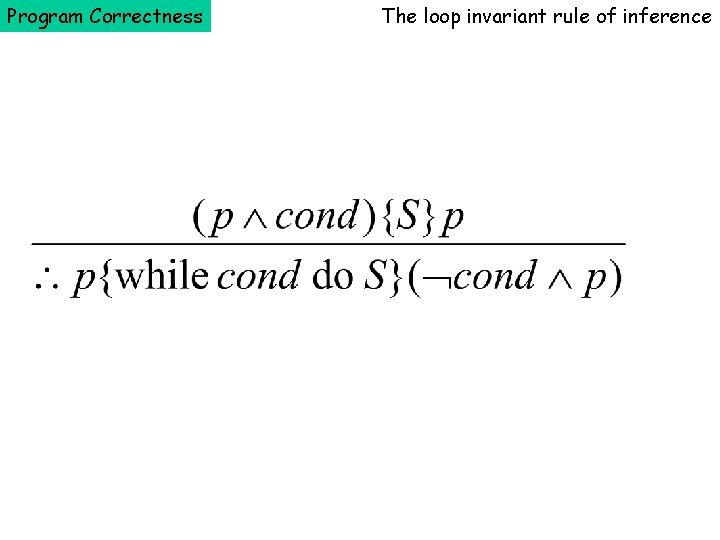 Program Correctness

The loop invariant rule of inference

$\frac{(p \wedge cond)\{S\}p}{\therefore p\{\text{while } cond \text{ do } S\}(\neg cond \wedge p)}$